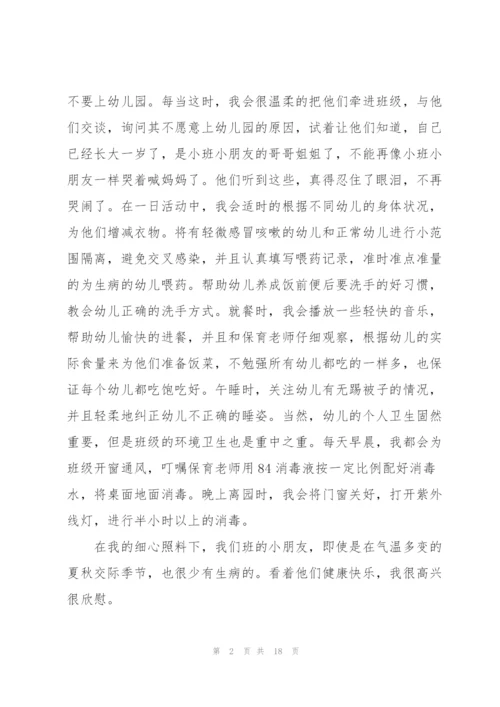 不要上幼儿园。每当这时，我会很温柔的把他们牵进班级，与他们交谈，询问其不愿意上幼儿园的原因，试着让他们知道，自己已经长大一岁了，是小班小朋友的哥哥姐姐了，不能再像小班小朋友一样哭着喊妈妈了。他们听到这些，真得忍住了眼泪，不再哭闹了。在一日活动中，我会适时的根据不同幼儿的身体状况，为他们增减衣物。将有轻微感冒咳嗽的幼儿和正常幼儿进行小范围隔离，避免交叉感染，并且认真填写喂药记录，准时准点准量的为生病的幼儿喂药。帮助幼儿养成饭前便后要洗手的好习惯，教会幼儿正确的洗手方式。就餐时，我会播放一些轻快的音乐，帮助幼儿愉快的进餐，并且和保育老师仔细观察，根据幼儿的实际食量来为他们准备饭菜，不勉强所有幼儿都吃的一样多，也保证每个幼儿都吃饱吃好。午睡时，关注幼儿有无踢被子的情况，并且轻柔地纠正幼儿不正确的睡姿。当然，幼儿的个人卫生固然重要，但是班级的环境卫生也是重中之重。每天早晨，我都会为班级开窗通风，叮嘱保育老师用84消毒液按一定比例配好消毒水，将桌面地面消毒。晚上离园时，我会将门窗关好，打开紫外线灯，进行半小时以上的消毒。

在我的细心照料下，我们班的小朋友，即使是在气温多变的夏秋交际季节，也很少有生病的。看着他们健康快乐，我很高兴很欣慰。

第 2 页 共 18 页